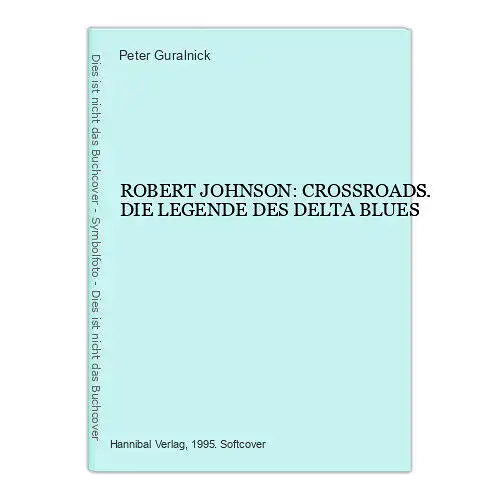 Dies ist nicht das Buchcover - Symbolfoto - Dies ist nicht das Buchcover

Peter Guralnick

ROBERT JOHNSON: CROSSROADS. DIE LEGENDE DES DELTA BLUES

Hannibal Verlag, 1995. Softcover